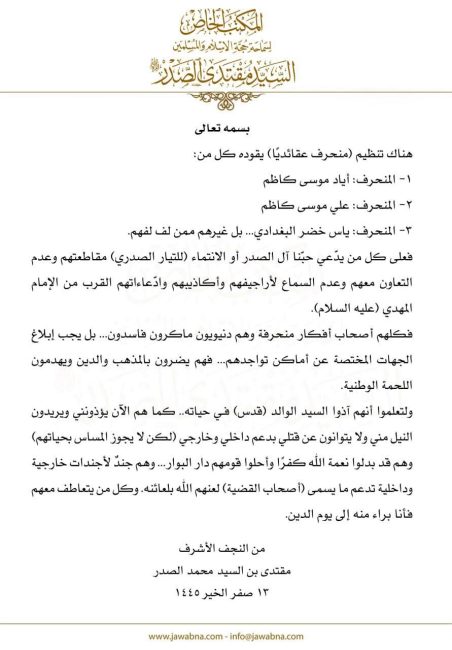 المكتب الخاص
لسماحة حجة الإسلام والمسلمين
السيد مقتدى الصدر

بسمه تعالى

هناك تنظيم (منحرف عقائديًا) يقوده كل من:

١- المنحرف: أياد موسى كاظم

٢- المنحرف: علي موسى كاظم

٣- المنحرف: ياس خضر البغدادي... بل غيرهم ممن لف لفهم.

فعلى كل من يدّعي حبّنا آل الصدر أو الانتماء (للتيار الصدري) مقاطعتهم وعدم التعاون معهم وعدم السماع لأراجيفهم وأكاذيبهم وادّعاءاتهم القرب من الإمام المهدي (عليه السلام).

فكلهم أصحاب أفكار منحرفة وهم دنيويون ماكرون فاسدون... بل يجب إبلاغ الجهات المختصة عن أماكن تواجدهم... فهم يضرون بالمذهب والدين ويهدمون اللحمة الوطنية.

ولتعلموا أنهم آذوا السيد الوالد (قدس) في حياته.. كما هم الآن يؤذونني ويريدون النيل مني ولا يتوانون عن قتلي بدعم داخلي وخارجي (لكن لا يجوز المساس بحياتهم) وهم قد بدلوا نعمة الله كفرًا وأحلوا قومهم دار البوار... وهم جندٌ لأجندات خارجية وداخلية تدعم ما يسمى (أصحاب القضية) لعنهم الله بلعائنه. وكل من يتعاطف معهم فأنا براء منه إلى يوم الدين.

من النجف الأشرف

مقتدى بن السيد محمد الصدر

١٣ صفر الخير ١٤٤٥

www.jawabna.com - info@jawabna.com